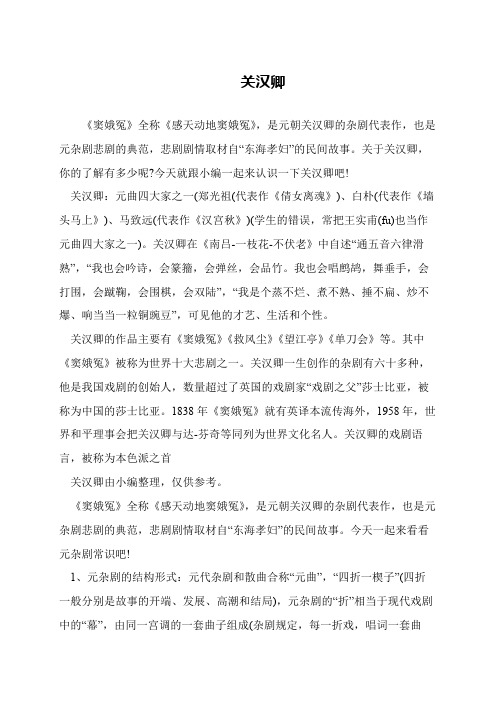 关汉卿

《窦娥冤》全称《感天动地窦娥冤》，是元朝关汉卿的杂剧代表作，也是元杂剧悲剧的典范，悲剧剧情取材自“东海孝妇”的民间故事。关于关汉卿，你的了解有多少呢?今天就跟小编一起来认识一下关汉卿吧!

关汉卿：元曲四大家之一(郑光祖(代表作《倩女离魂》)、白朴(代表作《墙头马上》)、马致远(代表作《汉宫秋》)(学生的错误，常把王实甫(fu)也当作元曲四大家之一)。关汉卿在《南吕-一枝花-不伏老》中自述“通五音六律滑熟”，“我也会吟诗，会篆籀，会弹丝，会品竹。我也会唱鹧鸪，舞垂手，会打围，会蹴鞠，会围棋，会双陆”，“我是个蒸不烂、煮不熟、捶不扁、炒不爆、响当当一粒铜豌豆”，可见他的才艺、生活和个性。

关汉卿的作品主要有《窦娥冤》《救风尘》《望江亭》《单刀会》等。其中《窦娥冤》被称为世界十大悲剧之一。关汉卿一生创作的杂剧有六十多种，他是我国戏剧的创始人，数量超过了英国的戏剧家“戏剧之父”莎士比亚，被称为中国的莎士比亚。1838 年《窦娥冤》就有英译本流传海外，1958 年，世界和平理事会把关汉卿与达-芬奇等同列为世界文化名人。关汉卿的戏剧语言，被称为本色派之首

关汉卿由小编整理，仅供参考。

《窦娥冤》全称《感天动地窦娥冤》，是元朝关汉卿的杂剧代表作，也是元杂剧悲剧的典范，悲剧剧情取材自“东海孝妇”的民间故事。今天一起来看看元杂剧常识吧!

1、元杂剧的结构形式：元代杂剧和散曲合称“元曲”，“四折一楔子”(四折一般分别是故事的开端、发展、高潮和结局)，元杂剧的“折”相当于现代戏剧中的“幕”，由同一宫调的一套曲子组成(杂剧规定，每一折戏，唱词一套曲